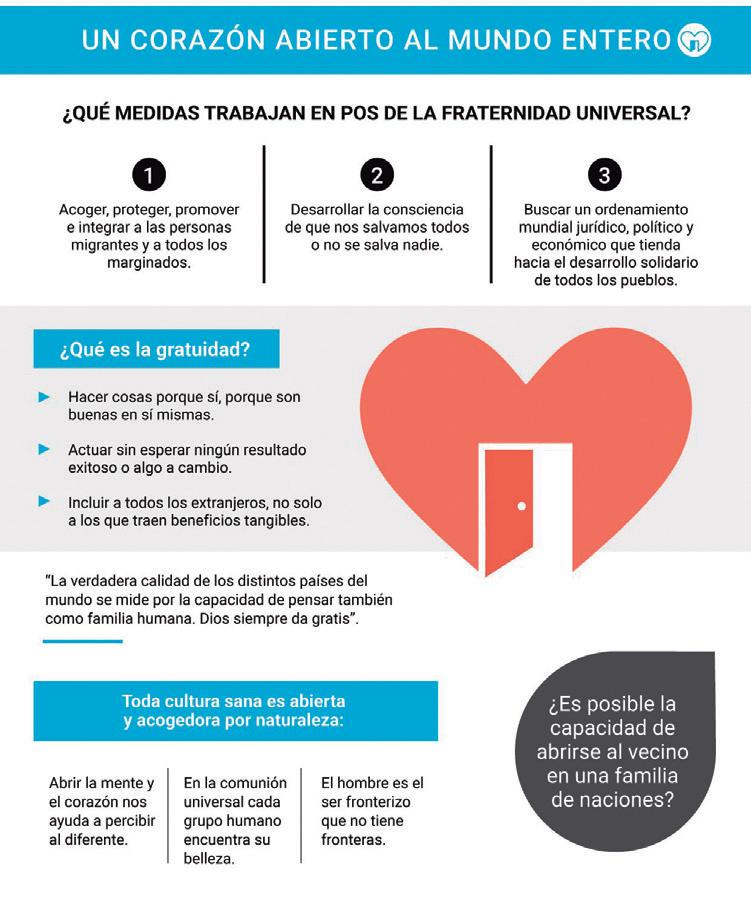 UN CORAZÓN ABIERTO AL MUNDO ENTERO

¿QUÉ MEDIDAS TRABAJAN EN POS DE LA FRATERNIDAD UNIVERSAL?

1
Acoger, proteger, promover e integrar a las personas migrantes y a todos los marginados.

2
Desarrollar la consciencia de que nos salvamos todos o no se salva nadie.

3
Buscar un ordenamiento mundial jurídico, político y económico que tienda hacia el desarrollo solidario de todos los pueblos.

¿Qué es la gratuidad?

Hacer cosas porque sí, porque son buenas en sí mismas.

Actuar sin esperar ningún resultado exitoso o algo a cambio.

Incluir a todos los extranjeros, no solo a los que traen beneficios tangibles.

"La verdadera calidad de los distintos países del mundo se mide por la capacidad de pensar también como familia humana. Dios siempre da gratis".

Toda cultura sana es abierta y acogedora por naturaleza:

Abrir la mente y el corazón nos ayuda a percibir al diferente.

En la comunión universal cada grupo humano encuentra su belleza.

El hombre es el ser fronterizo que no tiene fronteras.

¿Es posible la capacidad de abrirse al vecino en una familia de naciones?